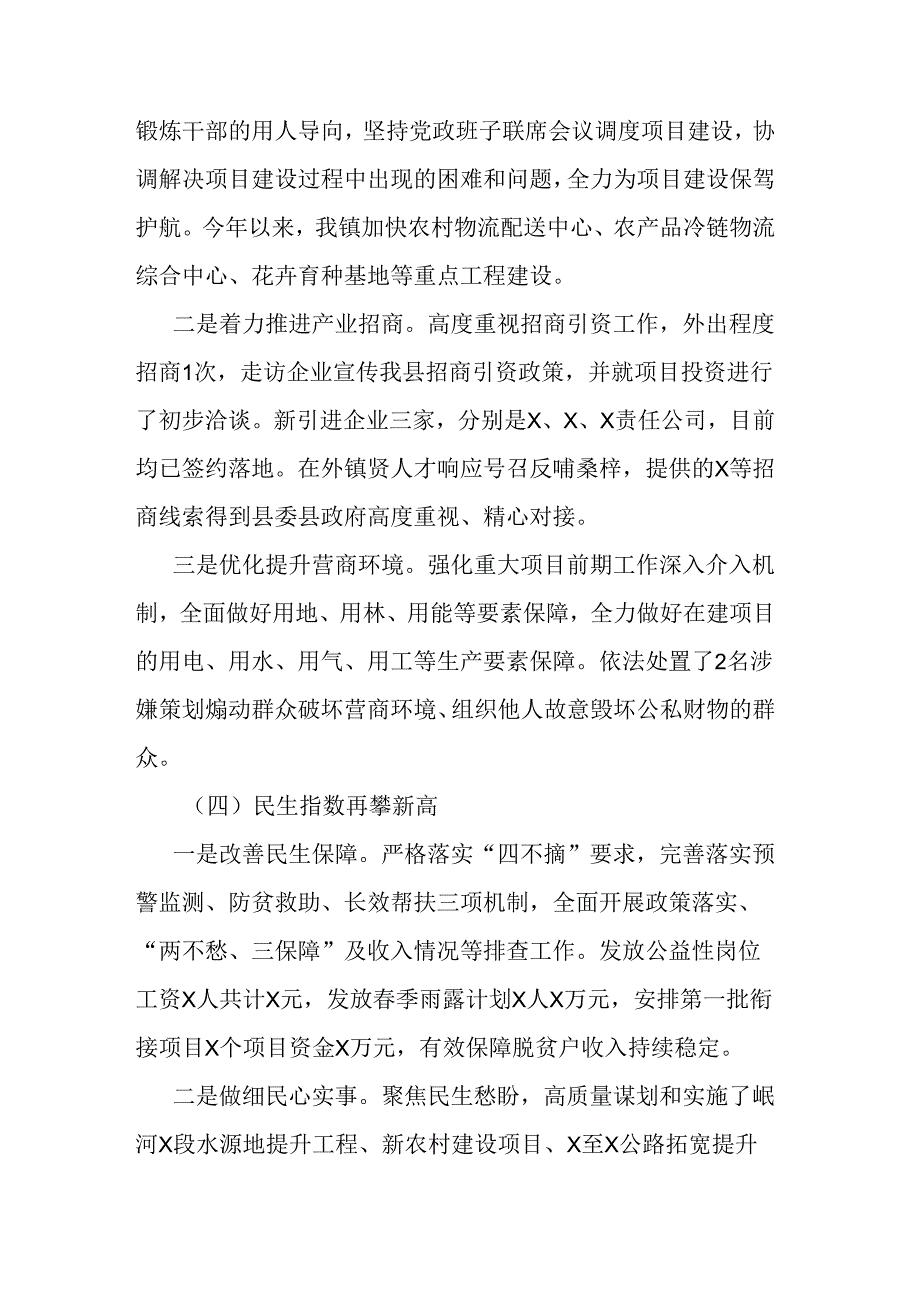 锻炼干部的用人导向，坚持党政班子联席会议调度项目建设，协调解决项目建设过程中出现的困难和问题，全力为项目建设保驾护航。今年以来，我镇加快农村物流配送中心、农产品冷链物流综合中心、花卉育种基地等重点工程建设。

二是着力推进产业招商。高度重视招商引资工作，外出程度招商1次，走访企业宣传我县招商引资政策，并就项目投资进行了初步洽谈。新引进企业三家，分别是X、X、X责任公司，目前均已签约落地。在外镇贤人才响应号召反哺桑梓，提供的X等招商线索得到县委县政府高度重视、精心对接。

三是优化提升营商环境。强化重大项目前期工作深入介入机制，全面做好用地、用林、用能等要素保障，全力做好在建项目的用电、用水、用气、用工等生产要素保障。依法处置了2名涉嫌策划煽动群众破坏营商环境、组织他人故意毁坏公私财物的群众。

（四）民生指数再攀新高

一是改善民生保障。严格落实“四不摘”要求，完善落实预警监测、防贫救助、长效帮扶三项机制，全面开展政策落实、“两不愁、三保障”及收入情况等排查工作。发放公益性岗位工资X人共计X元，发放春季雨露计划X人X万元，安排第一批衔接项目X个项目资金X万元，有效保障脱贫户收入持续稳定。

二是做细民心实事。聚焦民生愁盼，高质量谋划和实施了岷河X段水源地提升工程、新农村建设项目、X至X公路拓宽提升